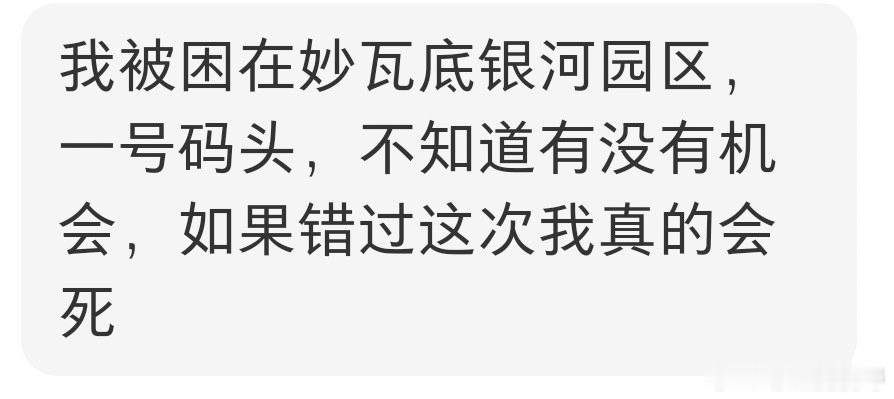 我被困在妙瓦底银河园区，一号码头，不知道有没有机会，如果错过这次我真的会死